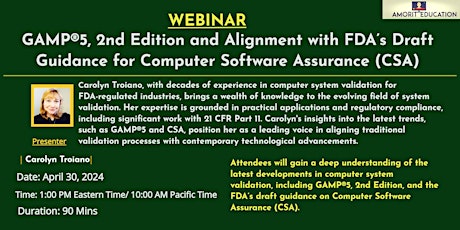 AMORIT EDUCATION

WEBINAR

GAMP®5, 2nd Edition and Alignment with FDA's Draft Guidance for Computer Software Assurance (CSA)

Carolyn Troiano, with decades of experience in computer system validation for FDA-regulated industries, brings a wealth of knowledge to the evolving field of system validation. Her expertise is grounded in practical applications and regulatory compliance, including significant work with 21 CFR Part 11. Carolyn's insights into the latest trends, such as GAMP®5 and CSA, position her as a leading voice in aligning traditional validation processes with contemporary technological advancements.

Presenter

| Carolyn Troiano|

Date: April 30, 2024

Time: 1:00 PM Eastern Time/ 10:00 AM Pacific Time

Duration: 90 Mins

Attendees will gain a deep understanding of the latest developments in computer system validation, including GAMP®5, 2nd Edition, and the FDA's draft guidance on Computer Software Assurance (CSA).